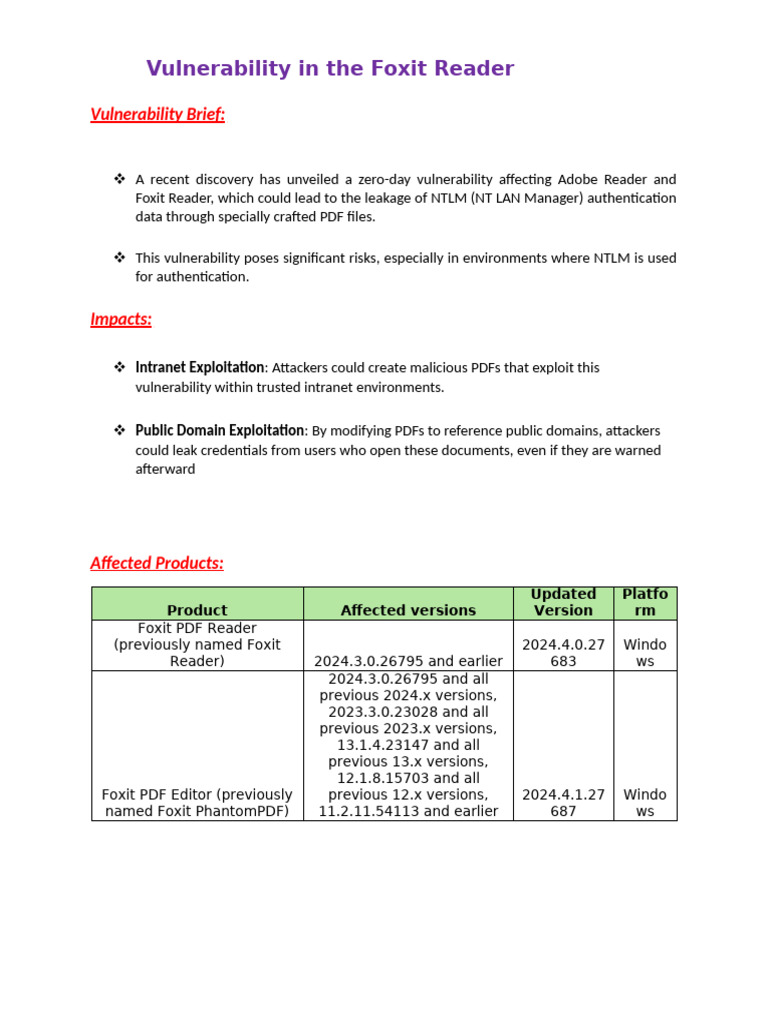 Vulnerability in the Foxit Reader

Vulnerability Brief:

❖ A recent discovery has unveiled a zero-day vulnerability affecting Adobe Reader and Foxit Reader, which could lead to the leakage of NTLM (NT LAN Manager) authentication data through specially crafted PDF files.

❖ This vulnerability poses significant risks, especially in environments where NTLM is used for authentication.

Impacts:

❖ Intranet Exploitation: Attackers could create malicious PDFs that exploit this vulnerability within trusted intranet environments.

❖ Public Domain Exploitation: By modifying PDFs to reference public domains, attackers could leak credentials from users who open these documents, even if they are warned afterward

Affected Products:

| Product | Affected versions | Updated Version | Platform |
|---|---|---|---|
| Foxit PDF Reader (previously named Foxit Reader) | 2024.3.0.26795 and earlier | 2024.4.0.27683 | Windows |
| Foxit PDF Editor (previously named Foxit PhantomPDF) | 2024.3.0.26795 and all previous 2024.x versions, 2023.3.0.23028 and all previous 2023.x versions, 13.1.4.23147 and all previous 13.x versions, 12.1.8.15703 and all previous 12.x versions, 11.2.11.54113 and earlier | 2024.4.1.27687 | Windows |